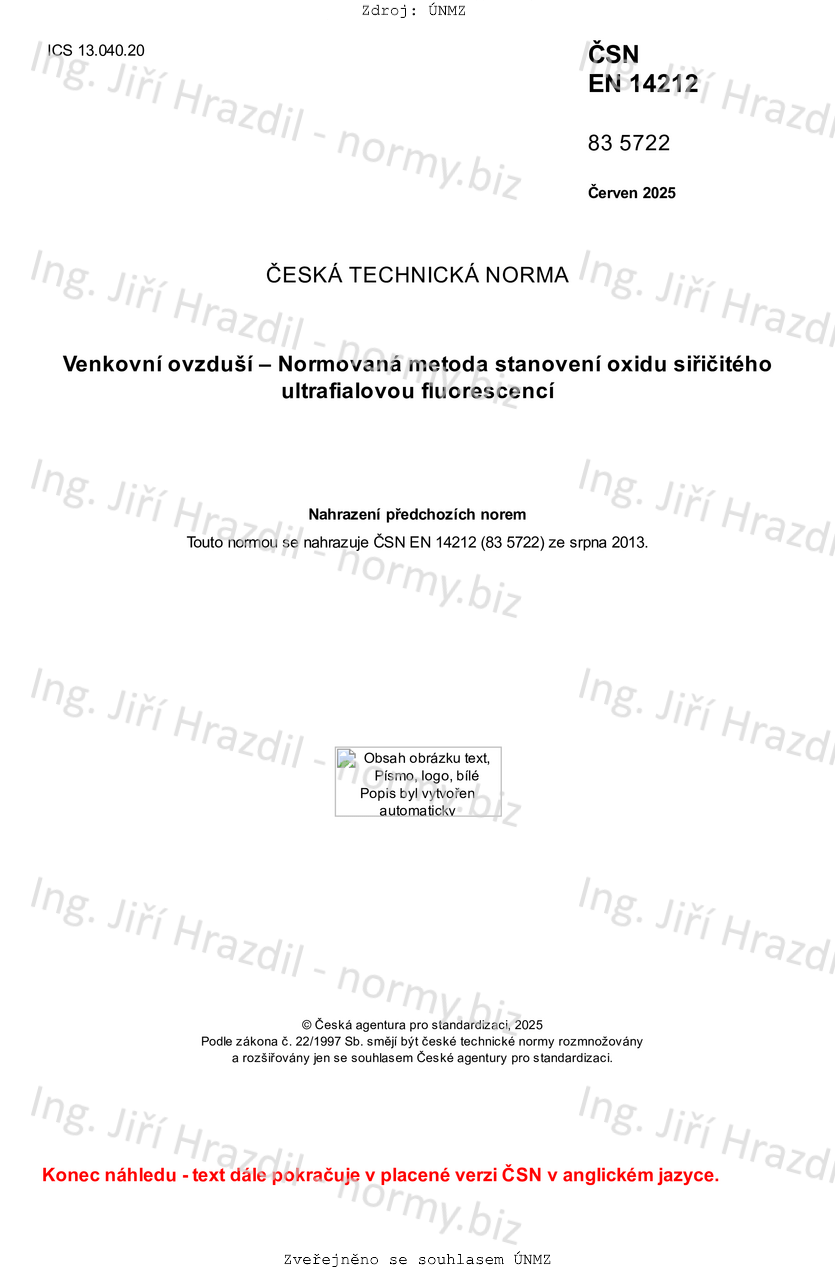 Zdroj: ÚNMZ

ICS 13.040.20

ČSN
EN 14212

83 5722

Červen 2025

ČESKÁ TECHNICKÁ NORMA

Venkovní ovzduší – Normovaná metoda stanovení oxidu siřičitého ultrafialovou fluorescencí

Nahrazení předchozích norem
Touto normou se nahrazuje ČSN EN 14212 (83 5722) ze srpna 2013.

Obsah obrázku text, Písmo, logo, bílé Popis byl vytvořen automaticky

© Česká agentura pro standardizaci, 2025
Podle zákona č. 22/1997 Sb. smějí být české technické normy rozmnožovány a rozšiřovány jen se souhlasem České agentury pro standardizaci.

Konec náhledu - text dále pokračuje v placené verzi ČSN v anglickém jazyce.

Zveřejněno se souhlasem ÚNMZ

Ing. Jiří Hrazdil - normy.biz